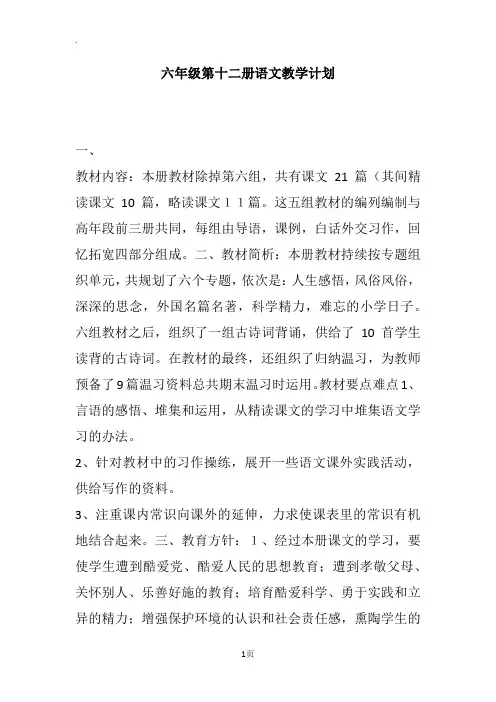 六年级第十二册语文教学计划

一、

教材内容：本册教材除掉第六组，共有课文 21 篇（其间精读课文 10 篇，略读课文１１篇。这五组教材的编列编制与高年段前三册共同，每组由导语，课例，白话外交习作，回忆拓宽四部分组成。二、教材简析：本册教材持续按专题组织单元，共规划了六个专题，依次是：人生感悟，风俗风俗，深深的思念，外国名篇名著，科学精力，难忘的小学日子。六组教材之后，组织了一组古诗词背诵，供给了 10 首学生读背的古诗词。在教材的最终，还组织了归纳温习，为教师预备了9篇温习资料总共期末温习时运用。教材要点难点1、言语的感悟、堆集和运用，从精读课文的学习中堆集语文学习的办法。

2、针对教材中的习作操练，展开一些语文课外实践活动，供给写作的资料。

3、注重课内常识向课外的延伸，力求使课表里的常识有机地结合起来。三、教育方针：１、经过本册课文的学习，要使学生遭到酷爱党、酷爱人民的思想教育；遭到孝敬父母、关怀别人、乐善好施的教育；培育酷爱科学、勇于实践和立异的精力；增强保护环境的认识和社会责任感，熏陶学生的

1页